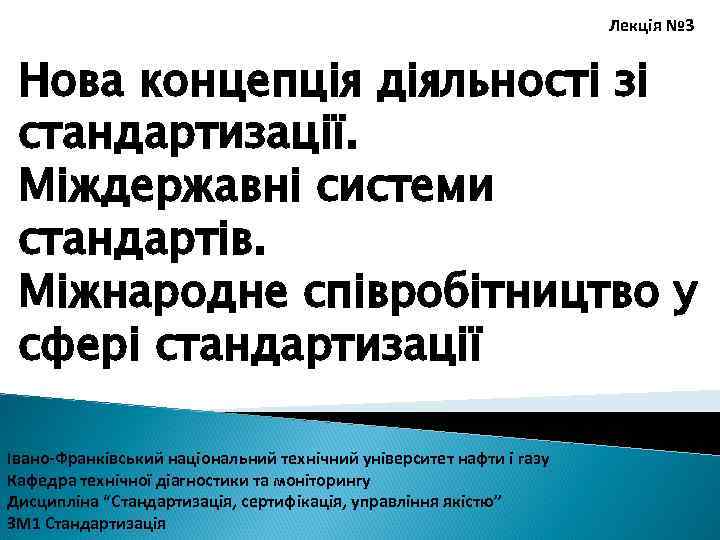 Лекція №3

Нова концепція діяльності зі стандартизації.
Міждержавні системи стандартів.
Міжнародне співробітництво у сфері стандартизації

Івано-Франківський національний технічний університет нафти і газу
Кафедра технічної діагностики та моніторингу
Дисципліна "Стандартизація, сертифікація, управління якістю"
ЗМ1 Стандартизація